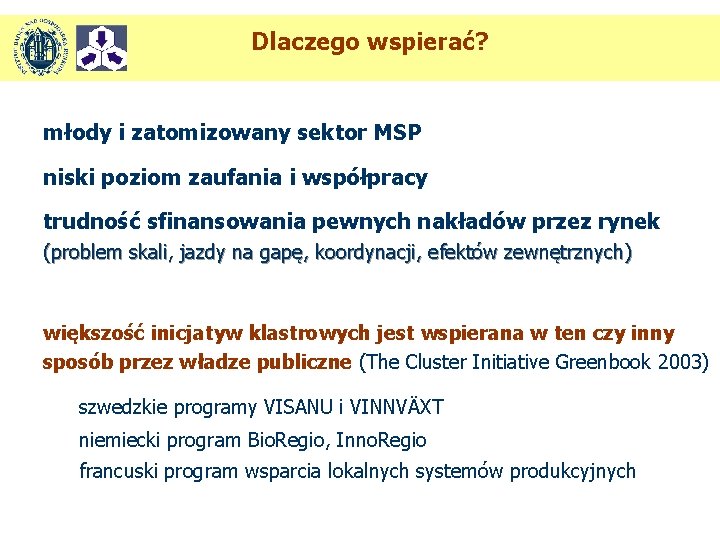 Dlaczego wspierać?

młody i zatomizowany sektor MSP

niski poziom zaufania i współpracy

trudność sfinansowania pewnych nakładów przez rynek (problem skali, jazdy na gapę, koordynacji, efektów zewnętrznych)

większość inicjatyw klastrowych jest wspierana w ten czy inny sposób przez władze publiczne (The Cluster Initiative Greenbook 2003)

szwedzkie programy VISANU i VINNVÄXT

niemiecki program BioRegio, InnoRegio

francuski program wsparcia lokalnych systemów produkcyjnych